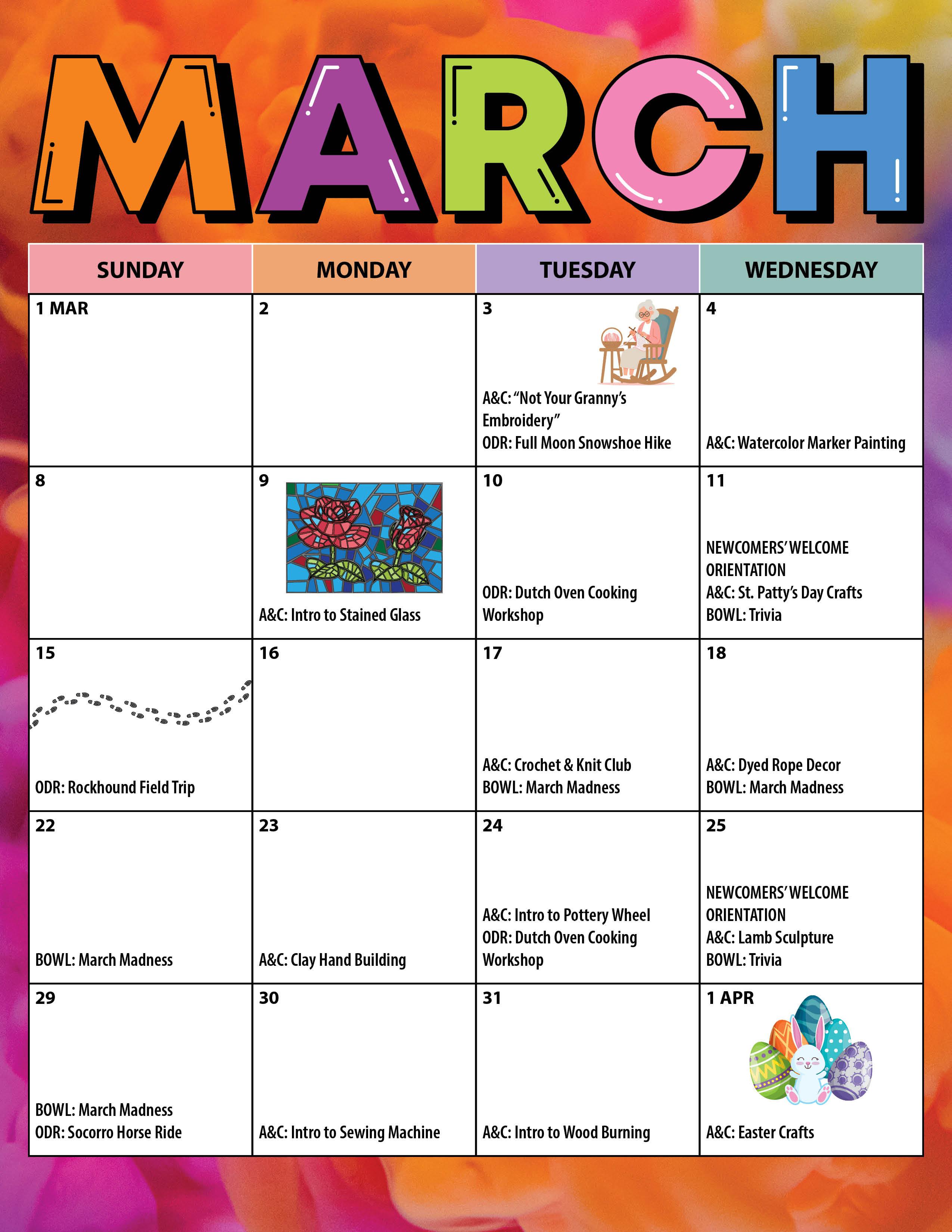 MARCH

| SUNDAY | MONDAY | TUESDAY | WEDNESDAY |
|---|---|---|---|
| 1 MAR | 2 | 3 A&C: "Not Your Granny's Embroidery" ODR: Full Moon Snowshoe Hike | 4 A&C: Watercolor Marker Painting |
| 8 | 9 A&C: Intro to Stained Glass | 10 ODR: Dutch Oven Cooking Workshop | 11 NEWCOMERS' WELCOME ORIENTATION A&C: St. Patty's Day Crafts BOWL: Trivia |
| 15 ODR: Rockhound Field Trip | 16 | 17 A&C: Crochet & Knit Club BOWL: March Madness | 18 A&C: Dyed Rope Decor BOWL: March Madness |
| 22 BOWL: March Madness | 23 A&C: Clay Hand Building | 24 A&C: Intro to Pottery Wheel ODR: Dutch Oven Cooking Workshop | 25 NEWCOMERS' WELCOME ORIENTATION A&C: Lamb Sculpture BOWL: Trivia |
| 29 BOWL: March Madness ODR: Socorro Horse Ride | 30 A&C: Intro to Sewing Machine | 31 A&C: Intro to Wood Burning | 1 APR A&C: Easter Crafts |